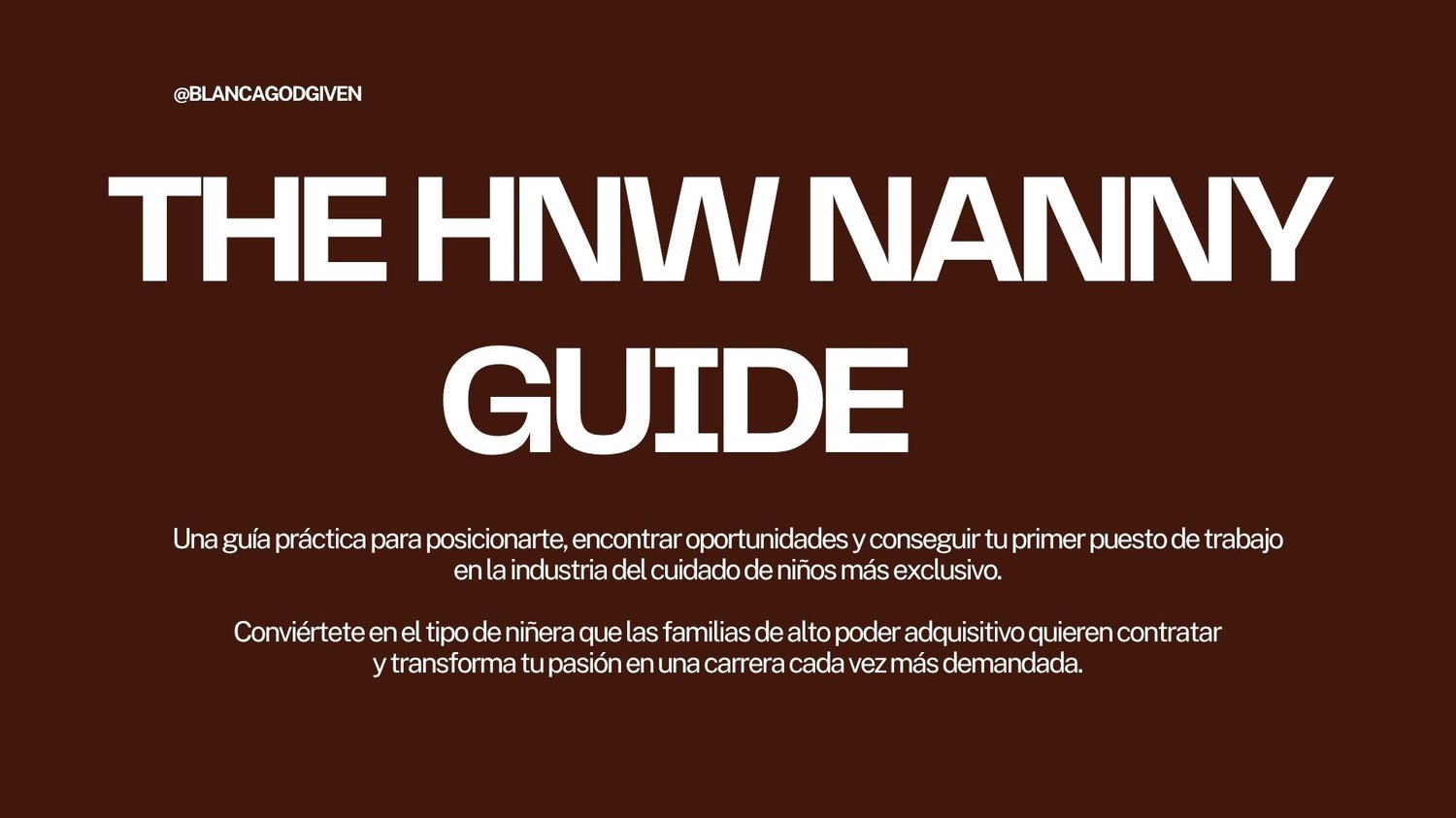 @BLANCAGODGIVEN

THE HNW NANNY GUIDE

Una guía práctica para posicionarte, encontrar oportunidades y conseguir tu primer puesto de trabajo en la industria del cuidado de niños más exclusivo.

Conviértete en el tipo de niñera que las familias de alto poder adquisitivo quieren contratar y transforma tu pasión en una carrera cada vez más demandada.